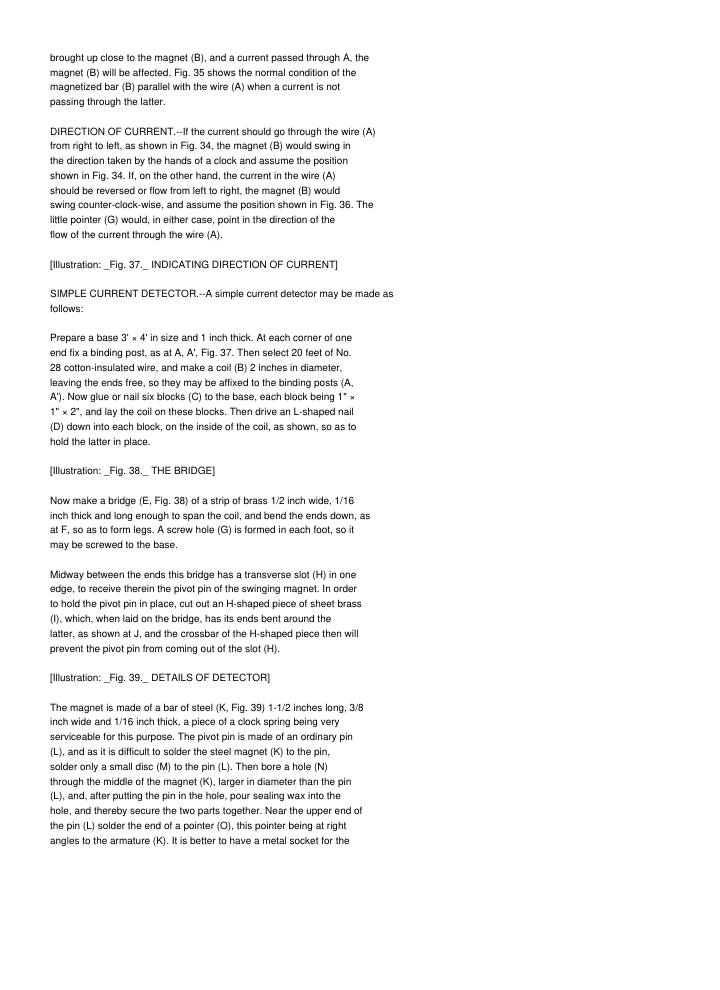 brought up close to the magnet (B), and a current passed through A, the magnet (B) will be affected. Fig. 35 shows the normal condition of the magnetized bar (B) parallel with the wire (A) when a current is not passing through the latter.

DIRECTION OF CURRENT.--If the current should go through the wire (A) from right to left, as shown in Fig. 34, the magnet (B) would swing in the direction taken by the hands of a clock and assume the position shown in Fig. 34. If, on the other hand, the current in the wire (A) should be reversed or flow from left to right, the magnet (B) would swing counter-clock-wise, and assume the position shown in Fig. 36. The little pointer (G) would, in either case, point in the direction of the flow of the current through the wire (A).

[Illustration: _Fig. 37._ INDICATING DIRECTION OF CURRENT]

SIMPLE CURRENT DETECTOR.--A simple current detector may be made as follows:

Prepare a base 3' × 4' in size and 1 inch thick. At each corner of one end fix a binding post, as at A, A', Fig. 37. Then select 20 feet of No. 28 cotton-insulated wire, and make a coil (B) 2 inches in diameter, leaving the ends free, so they may be affixed to the binding posts (A, A'). Now glue or nail six blocks (C) to the base, each block being 1" × 1" × 2", and lay the coil on these blocks. Then drive an L-shaped nail (D) down into each block, on the inside of the coil, as shown, so as to hold the latter in place.

[Illustration: _Fig. 38._ THE BRIDGE]

Now make a bridge (E, Fig. 38) of a strip of brass 1/2 inch wide, 1/16 inch thick and long enough to span the coil, and bend the ends down, as at F, so as to form legs. A screw hole (G) is formed in each foot, so it may be screwed to the base.

Midway between the ends this bridge has a transverse slot (H) in one edge, to receive therein the pivot pin of the swinging magnet. In order to hold the pivot pin in place, cut out an H-shaped piece of sheet brass (I), which, when laid on the bridge, has its ends bent around the latter, as shown at J, and the crossbar of the H-shaped piece then will prevent the pivot pin from coming out of the slot (H).

[Illustration: _Fig. 39._ DETAILS OF DETECTOR]

The magnet is made of a bar of steel (K, Fig. 39) 1-1/2 inches long, 3/8 inch wide and 1/16 inch thick, a piece of a clock spring being very serviceable for this purpose. The pivot pin is made of an ordinary pin (L), and as it is difficult to solder the steel magnet (K) to the pin, solder only a small disc (M) to the pin (L). Then bore a hole (N) through the middle of the magnet (K), larger in diameter than the pin (L), and, after putting the pin in the hole, pour sealing wax into the hole, and thereby secure the two parts together. Near the upper end of the pin (L) solder the end of a pointer (O), this pointer being at right angles to the armature (K). It is better to have a metal socket for the